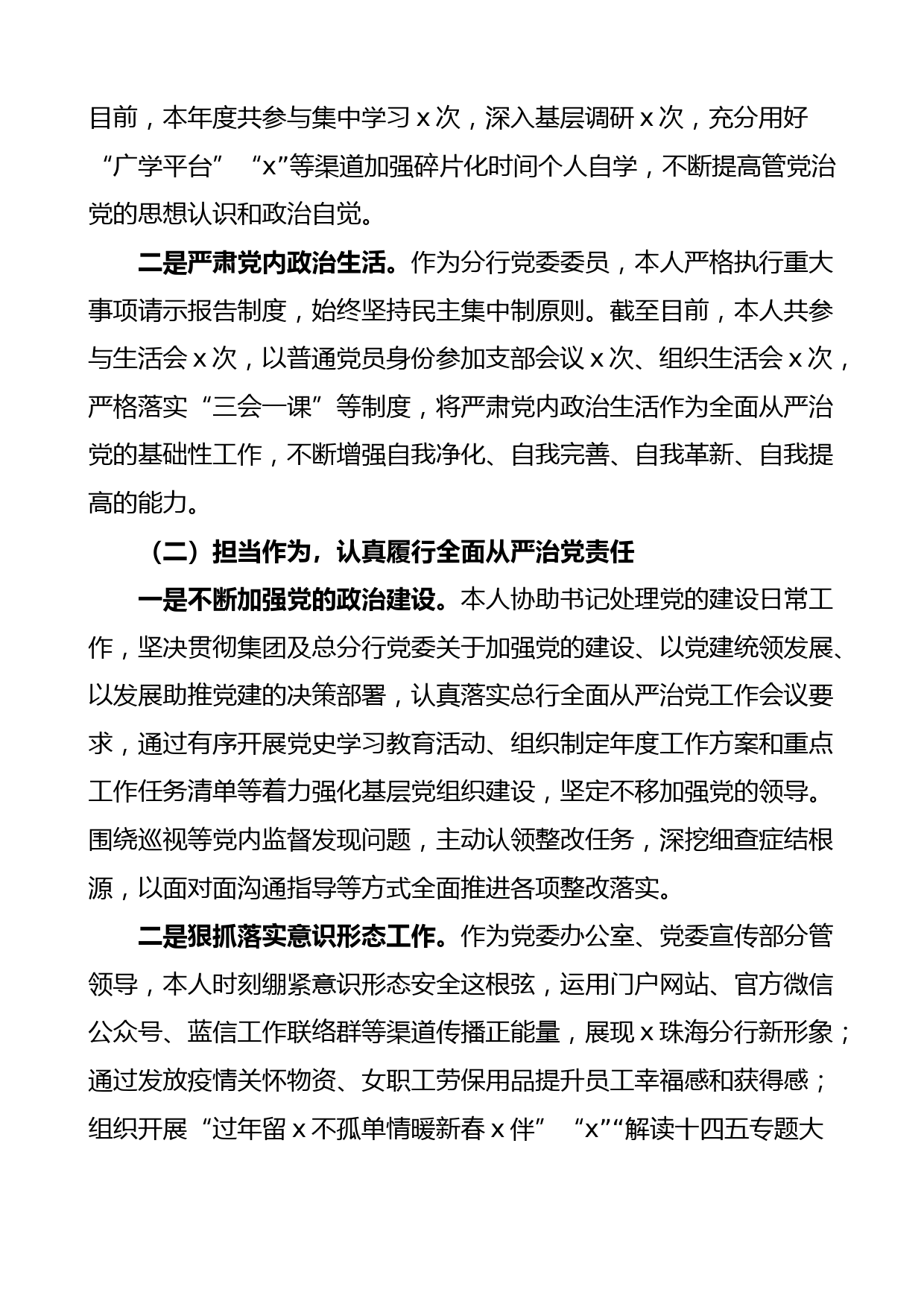 目前，本年度共参与集中学习 x 次，深入基层调研 x 次，充分用好“广学平台”“x”等渠道加强碎片化时间个人自学，不断提高管党治党的思想认识和政治自觉。

二是严肃党内政治生活。作为分行党委委员，本人严格执行重大事项请示报告制度，始终坚持民主集中制原则。截至目前，本人共参与生活会 x 次，以普通党员身份参加支部会议 x 次、组织生活会 x 次，严格落实“三会一课”等制度，将严肃党内政治生活作为全面从严治党的基础性工作，不断增强自我净化、自我完善、自我革新、自我提高的能力。

（二）担当作为，认真履行全面从严治党责任

一是不断加强党的政治建设。本人协助书记处理党的建设日常工作，坚决贯彻集团及总分行党委关于加强党的建设、以党建统领发展、以发展助推党建的决策部署，认真落实总行全面从严治党工作会议要求，通过有序开展党史学习教育活动、组织制定年度工作方案和重点工作任务清单等着力强化基层党组织建设，坚定不移加强党的领导。围绕巡视等党内监督发现问题，主动认领整改任务，深挖细查症结根源，以面对面沟通指导等方式全面推进各项整改落实。

二是狠抓落实意识形态工作。作为党委办公室、党委宣传部分管领导，本人时刻绷紧意识形态安全这根弦，运用门户网站、官方微信公众号、蓝信工作联络群等渠道传播正能量，展现 x 珠海分行新形象；通过发放疫情关怀物资、女职工劳保用品提升员工幸福感和获得感；组织开展“过年留 x 不孤单情暖新春 x 伴”“x”“解读十四五专题大